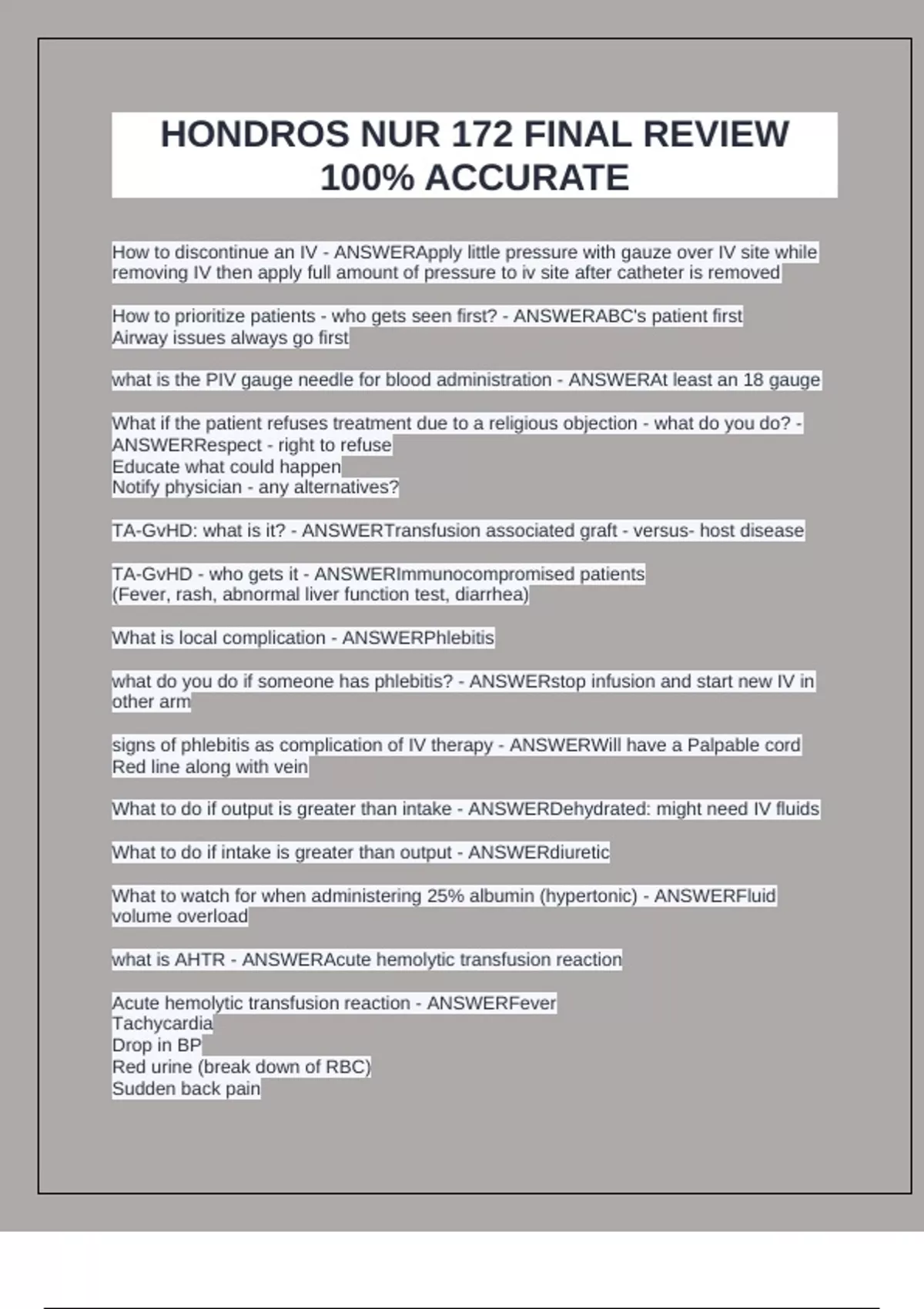 HONDROS NUR 172 FINAL REVIEW 100% ACCURATE

How to discontinue an IV - ANSWERApply little pressure with gauze over IV site while removing IV then apply full amount of pressure to iv site after catheter is removed

How to prioritize patients - who gets seen first? - ANSWERABC's patient first
Airway issues always go first

what is the PIV gauge needle for blood administration - ANSWERAt least an 18 gauge

What if the patient refuses treatment due to a religious objection - what do you do? - ANSWERRespect - right to refuse
Educate what could happen
Notify physician - any alternatives?

TA-GvHD: what is it? - ANSWERTransfusion associated graft - versus- host disease

TA-GvHD - who gets it - ANSWERImmunocompromised patients
(Fever, rash, abnormal liver function test, diarrhea)

What is local complication - ANSWERPhlebitis

what do you do if someone has phlebitis? - ANSWERstop infusion and start new IV in other arm

signs of phlebitis as complication of IV therapy - ANSWERWill have a Palpable cord
Red line along with vein

What to do if output is greater than intake - ANSWERDehydrated: might need IV fluids

What to do if intake is greater than output - ANSWERdiuretic

What to watch for when administering 25% albumin (hypertonic) - ANSWERFluid volume overload

what is AHTR - ANSWERAcute hemolytic transfusion reaction

Acute hemolytic transfusion reaction - ANSWERFever
Tachycardia
Drop in BP
Red urine (break down of RBC)
Sudden back pain